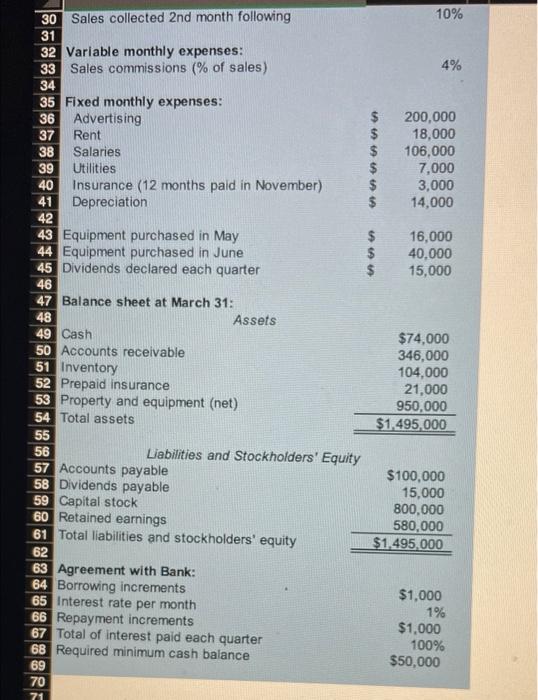 | | | | |
|---|---|---|---|
| 30 | Sales collected 2nd month following | | 10% |
| 31 | | | |
| 32 | Variable monthly expenses: | | |
| 33 | Sales commissions (% of sales) | | 4% |
| 34 | | | |
| 35 | Fixed monthly expenses: | | |
| 36 | Advertising | $ | 200,000 |
| 37 | Rent | $ | 18,000 |
| 38 | Salaries | $ | 106,000 |
| 39 | Utilities | $ | 7,000 |
| 40 | Insurance (12 months paid in November) | $ | 3,000 |
| 41 | Depreciation | $ | 14,000 |
| 42 | | | |
| 43 | Equipment purchased in May | $ | 16,000 |
| 44 | Equipment purchased in June | $ | 40,000 |
| 45 | Dividends declared each quarter | $ | 15,000 |
| 46 | | | |
| 47 | Balance sheet at March 31: | | |
| 48 | Assets | | |
| 49 | Cash | | $74,000 |
| 50 | Accounts receivable | | 346,000 |
| 51 | Inventory | | 104,000 |
| 52 | Prepaid insurance | | 21,000 |
| 53 | Property and equipment (net) | | 950,000 |
| 54 | Total assets | | $1,495,000 |
| 55 | | | |
| 56 | Liabilities and Stockholders' Equity | | |
| 57 | Accounts payable | | $100,000 |
| 58 | Dividends payable | | 15,000 |
| 59 | Capital stock | | 800,000 |
| 60 | Retained earnings | | 580,000 |
| 61 | Total liabilities and stockholders' equity | | $1,495,000 |
| 62 | | | |
| 63 | Agreement with Bank: | | |
| 64 | Borrowing increments | | $1,000 |
| 65 | Interest rate per month | | 1% |
| 66 | Repayment increments | | $1,000 |
| 67 | Total of interest paid each quarter | | 100% |
| 68 | Required minimum cash balance | | $50,000 |
| 69 | | | |
| 70 | | | |
| 71 | | | |